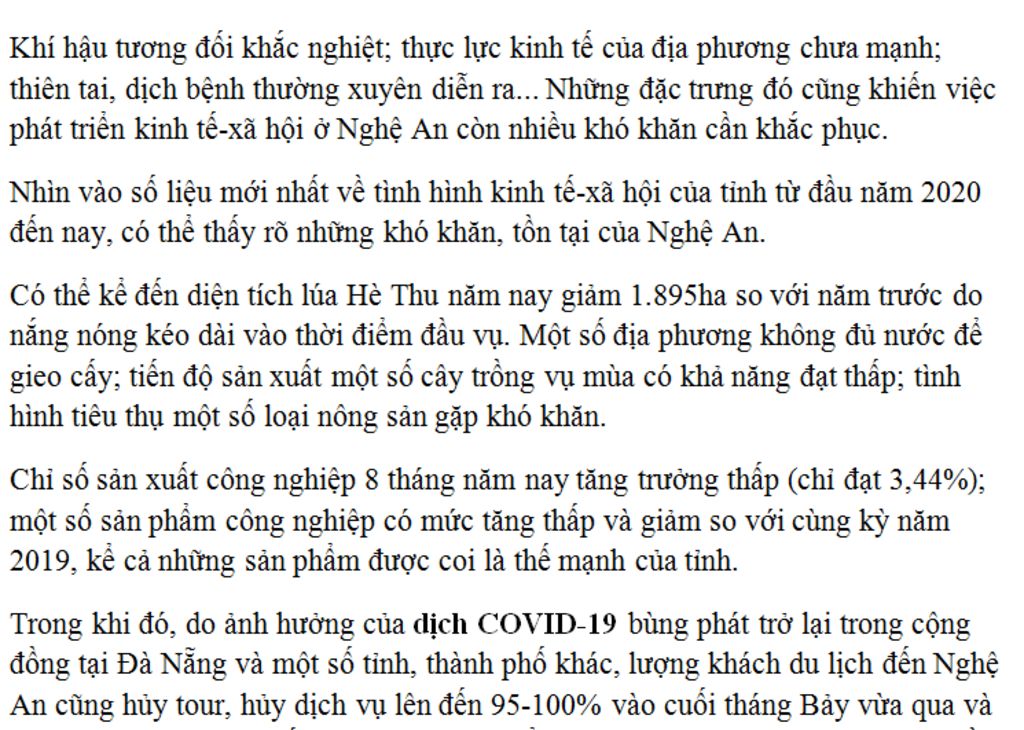 Khí hậu tương đối khắc nghiệt; thực lực kinh tế của địa phương chưa mạnh; thiên tai, dịch bệnh thường xuyên diễn ra... Những đặc trưng đó cũng khiến việc phát triển kinh tế-xã hội ở Nghệ An còn nhiều khó khăn cần khắc phục.

Nhìn vào số liệu mới nhất về tình hình kinh tế-xã hội của tỉnh từ đầu năm 2020 đến nay, có thể thấy rõ những khó khăn, tồn tại của Nghệ An.

Có thể kể đến diện tích lúa Hè Thu năm nay giảm 1.895ha so với năm trước do nắng nóng kéo dài vào thời điểm đầu vụ. Một số địa phương không đủ nước để gieo cấy; tiến độ sản xuất một số cây trồng vụ mùa có khả năng đạt thấp; tình hình tiêu thụ một số loại nông sản gặp khó khăn.

Chỉ số sản xuất công nghiệp 8 tháng năm nay tăng trưởng thấp (chỉ đạt 3,44%); một số sản phẩm công nghiệp có mức tăng thấp và giảm so với cùng kỳ năm 2019, kể cả những sản phẩm được coi là thế mạnh của tỉnh.

Trong khi đó, do ảnh hưởng của dịch COVID-19 bùng phát trở lại trong cộng đồng tại Đà Nẵng và một số tỉnh, thành phố khác, lượng khách du lịch đến Nghệ An cũng hủy tour, hủy dịch vụ lên đến 95-100% vào cuối tháng Bảy vừa qua và